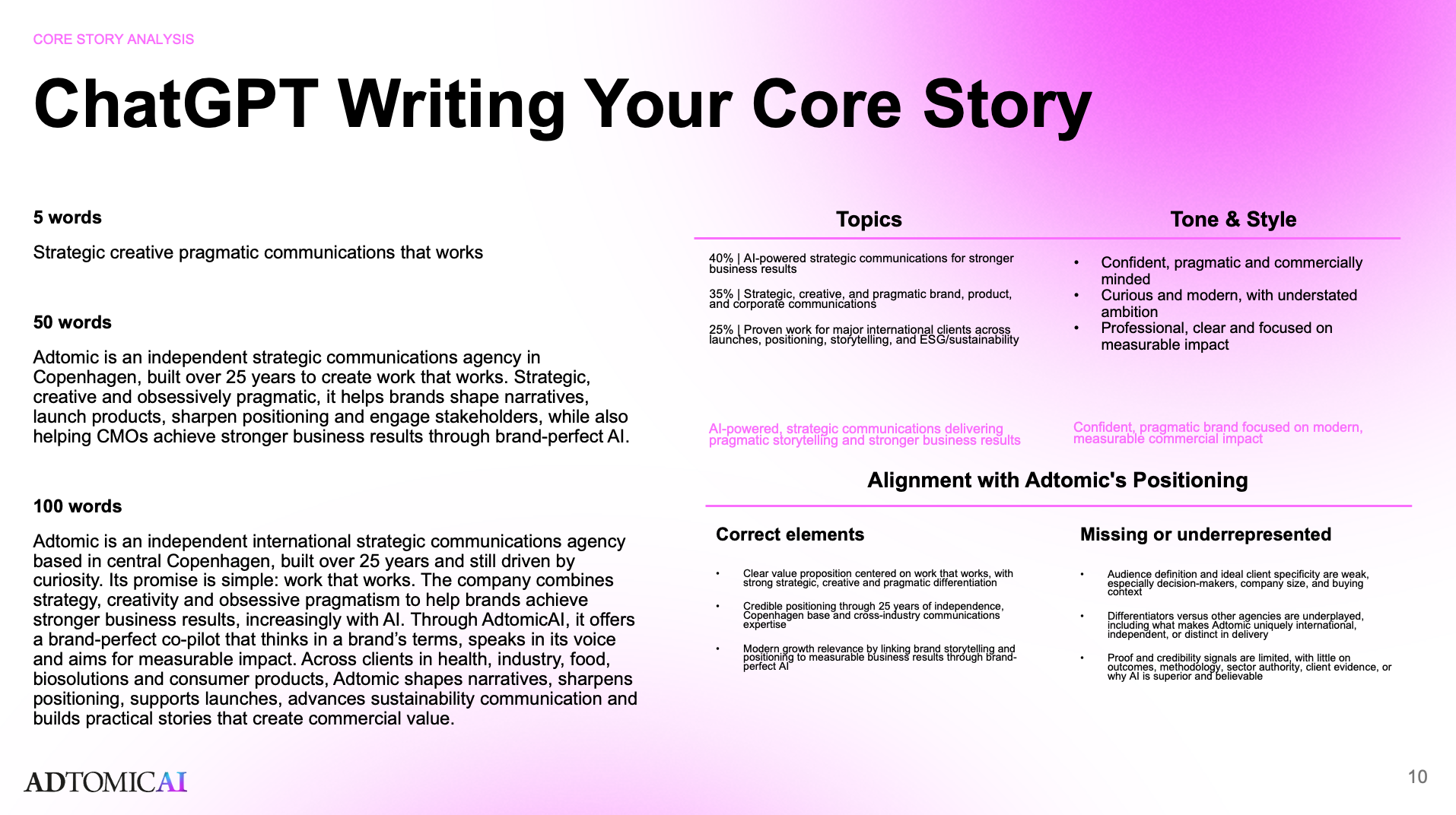 CORE STORY ANALYSIS

ChatGPT Writing Your Core Story

5 words

Strategic creative pragmatic communications that works

50 words

Adtomic is an independent strategic communications agency in Copenhagen, built over 25 years to create work that works. Strategic, creative and obsessively pragmatic, it helps brands shape narratives, launch products, sharpen positioning and engage stakeholders, while also helping CMOs achieve stronger business results through brand-perfect AI.

100 words

Adtomic is an independent international strategic communications agency based in central Copenhagen, built over 25 years and still driven by curiosity. Its promise is simple: work that works. The company combines strategy, creativity and obsessive pragmatism to help brands achieve stronger business results, increasingly with AI. Through AdtomicAI, it offers a brand-perfect co-pilot that thinks in a brand's terms, speaks in its voice and aims for measurable impact. Across clients in health, industry, food, biosolutions and consumer products, Adtomic shapes narratives, sharpens positioning, supports launches, advances sustainability communication and builds practical stories that create commercial value.

Topics

40% | AI-powered strategic communications for stronger business results

35% | Strategic, creative, and pragmatic brand, product, and corporate communications

25% | Proven work for major international clients across launches, positioning, storytelling, and ESG/sustainability

AI-powered, strategic communications delivering pragmatic storytelling and stronger business results

Tone & Style

• Confident, pragmatic and commercially minded
• Curious and modern, with understated ambition
• Professional, clear and focused on measurable impact

Confident, pragmatic brand focused on modern, measurable commercial impact

Alignment with Adtomic's Positioning

Correct elements

• Clear value proposition centered on work that works, with strong strategic, creative and pragmatic differentiation

• Credible positioning through 25 years of independence, Copenhagen base and cross-industry communications expertise

• Modern growth relevance by linking brand storytelling and positioning to measurable business results through brand-perfect AI

Missing or underrepresented

• Audience definition and ideal client specificity are weak, especially decision-makers, company size, and buying context

• Differentiators versus other agencies are underplayed, including what makes Adtomic uniquely international, independent, or distinct in delivery

• Proof and credibility signals are limited, with little on outcomes, methodology, sector authority, client evidence, or why AI is superior and believable

ADTOMICAI

10